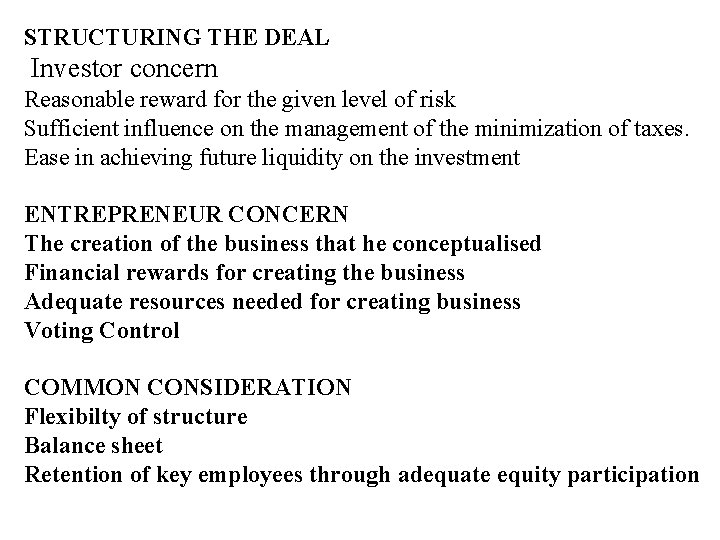 STRUCTURING THE DEAL
Investor concern
Reasonable reward for the given level of risk
Sufficient influence on the management of the minimization of taxes.
Ease in achieving future liquidity on the investment

ENTREPRENEUR CONCERN
The creation of the business that he conceptualised
Financial rewards for creating the business
Adequate resources needed for creating business
Voting Control

COMMON CONSIDERATION
Flexibilty of structure
Balance sheet
Retention of key employees through adequate equity participation